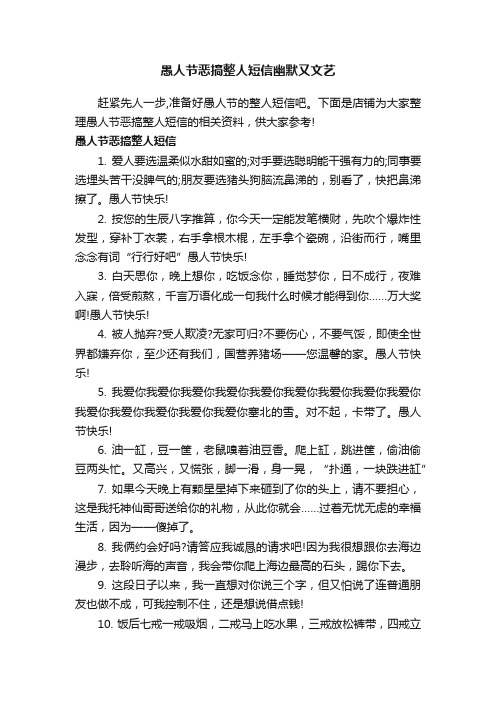 愚人节恶搞整人短信幽默又文艺

赶紧先人一步,准备好愚人节的整人短信吧。下面是店铺为大家整理愚人节恶搞整人短信的相关资料，供大家参考!

愚人节恶搞整人短信

1. 爱人要选温柔似水甜如蜜的;对手要选聪明能干强有力的;同事要选埋头苦干没脾气的;朋友要选猪头狗脑流鼻涕的，别看了，快把鼻涕擦了。愚人节快乐!

2. 按您的生辰八字推算，你今天一定能发笔横财，先吹个爆炸性发型，穿补丁衣裳，右手拿根木棍，左手拿个瓷碗，沿街而行，嘴里念念有词“行行好吧”愚人节快乐!

3. 白天思你，晚上想你，吃饭念你，睡觉梦你，日不成行，夜难入寐，倍受煎熬，千言万语化成一句我什么时候才能得到你……万大奖啊!愚人节快乐!

4. 被人抛弃?受人欺凌?无家可归?不要伤心，不要气馁，即使全世界都嫌弃你，至少还有我们，国营养猪场——您温馨的家。愚人节快乐!

5. 我爱你我爱你我爱你我爱你我爱你我爱你我爱你我爱你我爱你我爱你我爱你我爱你我爱你我爱你塞北的雪。对不起，卡带了。愚人节快乐!

6. 油一缸，豆一筐，老鼠嗅着油豆香。爬上缸，跳进筐，偷油偷豆两头忙。又高兴，又慌张，脚一滑，身一晃，“扑通，一块跌进缸”

7. 如果今天晚上有颗星星掉下来砸到了你的头上，请不要担心，这是我托神仙哥哥送给你的礼物，从此你就会……过着无忧无虑的幸福生活，因为——傻掉了。

8. 我俩约会好吗?请答应我诚恳的请求吧!因为我很想跟你去海边漫步，去聆听海的声音，我会带你爬上海边最高的石头，踢你下去。

9. 这段日子以来，我一直想对你说三个字，但又怕说了连普通朋友也做不成，可我控制不住，还是想说借点钱!

10. 饭后七戒一戒吸烟，二戒马上吃水果，三戒放松裤带，四戒立